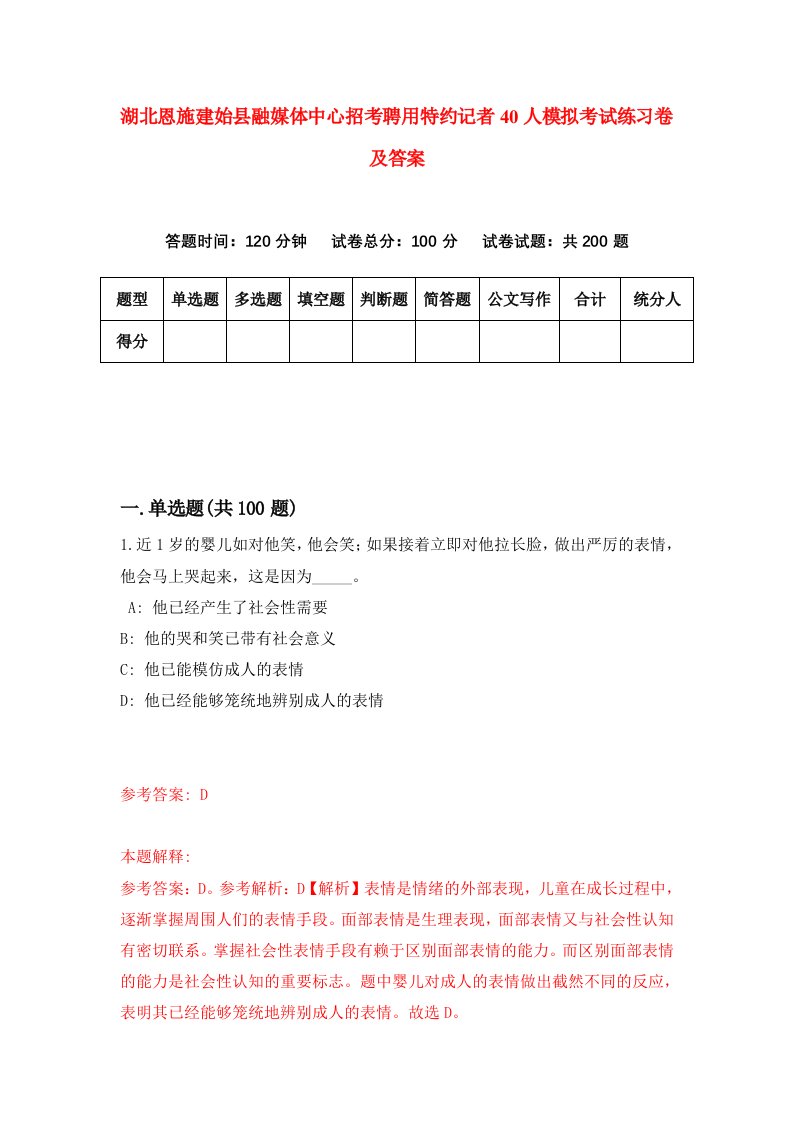 湖北恩施建始县融媒体中心招考聘用特约记者40人模拟考试练习卷及答案

答题时间：120分钟　试卷总分：100分　试卷试题：共200题

| 题型 | 单选题 | 多选题 | 填空题 | 判断题 | 简答题 | 公文写作 | 合计 | 统分人 |
|---|---|---|---|---|---|---|---|---|
| 得分 | | | | | | | | |

一.单选题(共100题)

1.近1岁的婴儿如对他笑，他会笑；如果接着立即对他拉长脸，做出严厉的表情，他会马上哭起来，这是因为_____。

A: 他已经产生了社会性需要

B: 他的哭和笑已带有社会意义

C: 他已能模仿成人的表情

D: 他已经能够笼统地辨别成人的表情

参考答案: D

本题解释:

参考答案：D。参考解析：D【解析】表情是情绪的外部表现，儿童在成长过程中，逐渐掌握周围人们的表情手段。面部表情是生理表现，面部表情又与社会性认知有密切联系。掌握社会性表情手段有赖于区别面部表情的能力。而区别面部表情的能力是社会性认知的重要标志。题中婴儿对成人的表情做出截然不同的反应，表明其已经能够笼统地辨别成人的表情。故选D。